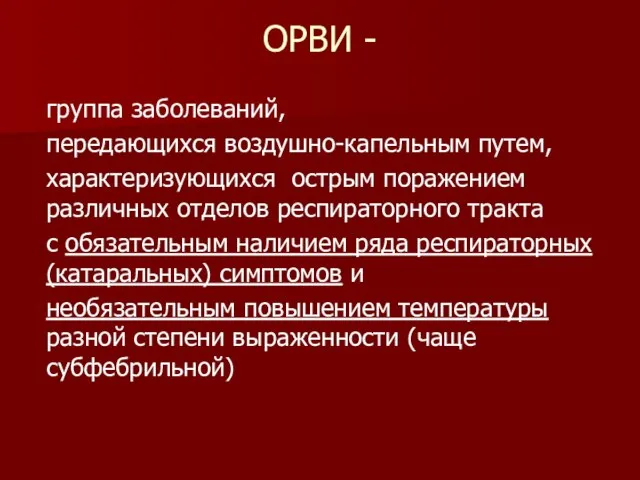 ОРВИ -

группа заболеваний,

передающихся воздушно-капельным путем,

характеризующихся острым поражением различных отделов респираторного тракта

с обязательным наличием ряда респираторных (катаральных) симптомов и

необязательным повышением температуры разной степени выраженности (чаще субфебрильной)